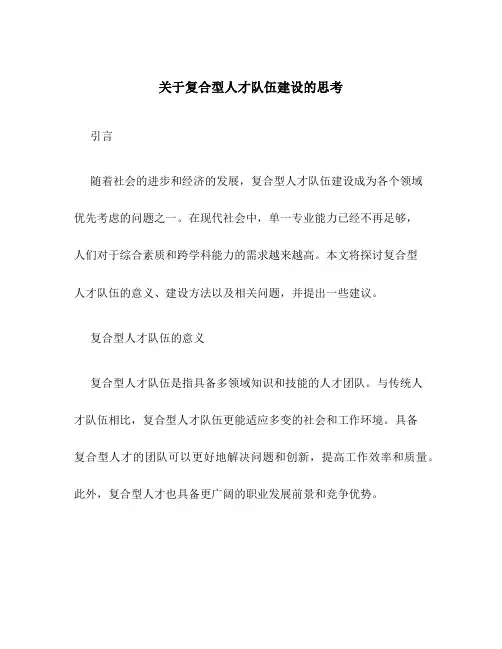 关于复合型人才队伍建设的思考

引言

随着社会的进步和经济的发展，复合型人才队伍建设成为各个领域优先考虑的问题之一。在现代社会中，单一专业能力已经不再足够，人们对于综合素质和跨学科能力的需求越来越高。本文将探讨复合型人才队伍的意义、建设方法以及相关问题，并提出一些建议。

复合型人才队伍的意义

复合型人才队伍是指具备多领域知识和技能的人才团队。与传统人才队伍相比，复合型人才队伍更能适应多变的社会和工作环境。具备复合型人才的团队可以更好地解决问题和创新，提高工作效率和质量。此外，复合型人才也具备更广阔的职业发展前景和竞争优势。